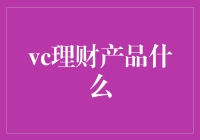 vc理财产品什么